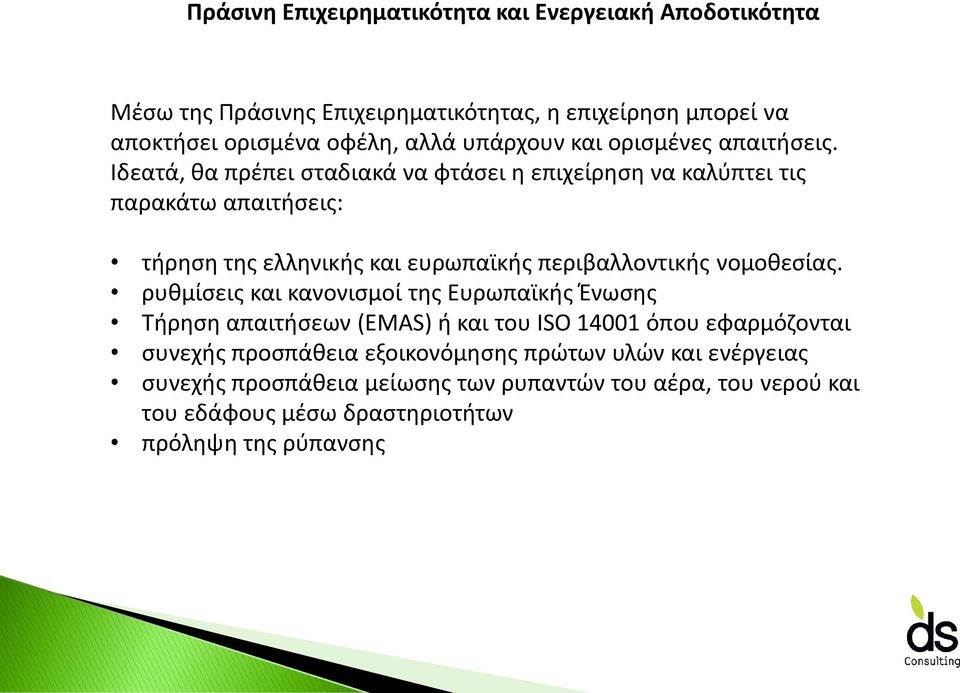 Πράσινη Επιχειρηματικότητα και Ενεργειακή Αποδοτικότητα

Μέσω της Πράσινης Επιχειρηματικότητας, η επιχείρηση μπορεί να αποκτήσει ορισμένα οφέλη, αλλά υπάρχουν και ορισμένες απαιτήσεις. Ιδεατά, θα πρέπει σταδιακά να φτάσει η επιχείρηση να καλύπτει τις παρακάτω απαιτήσεις:

• τήρηση της ελληνικής και ευρωπαϊκής περιβαλλοντικής νομοθεσίας.
• ρυθμίσεις και κανονισμοί της Ευρωπαϊκής Ένωσης
• Τήρηση απαιτήσεων (EMAS) ή και του ISO 14001 όπου εφαρμόζονται
• συνεχής προσπάθεια εξοικονόμησης πρώτων υλών και ενέργειας
• συνεχής προσπάθεια μείωσης των ρυπαντών του αέρα, του νερού και του εδάφους μέσω δραστηριοτήτων
• πρόληψη της ρύπανσης

ds
Consulting